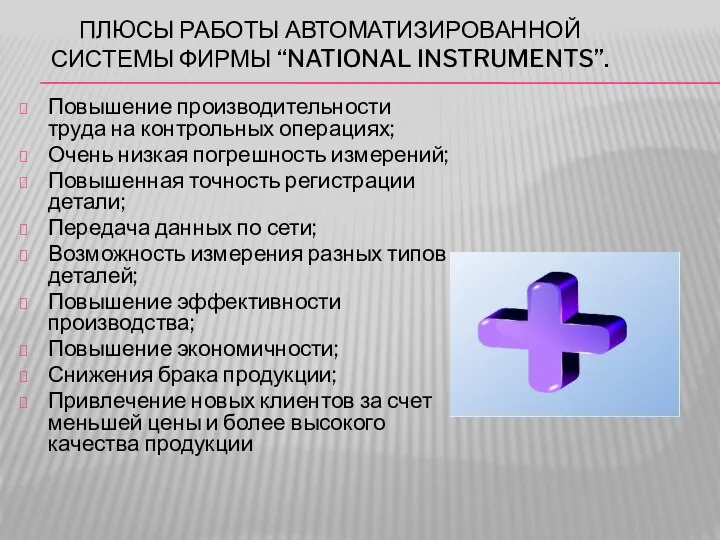 ПЛЮСЫ РАБОТЫ АВТОМАТИЗИРОВАННОЙ СИСТЕМЫ ФИРМЫ “NATIONAL INSTRUMENTS”.

Повышение производительности труда на контрольных операциях;
Очень низкая погрешность измерений;
Повышенная точность регистрации детали;
Передача данных по сети;
Возможность измерения разных типов деталей;
Повышение эффективности производства;
Повышение экономичности;
Снижения брака продукции;
Привлечение новых клиентов за счет меньшей цены и более высокого качества продукции